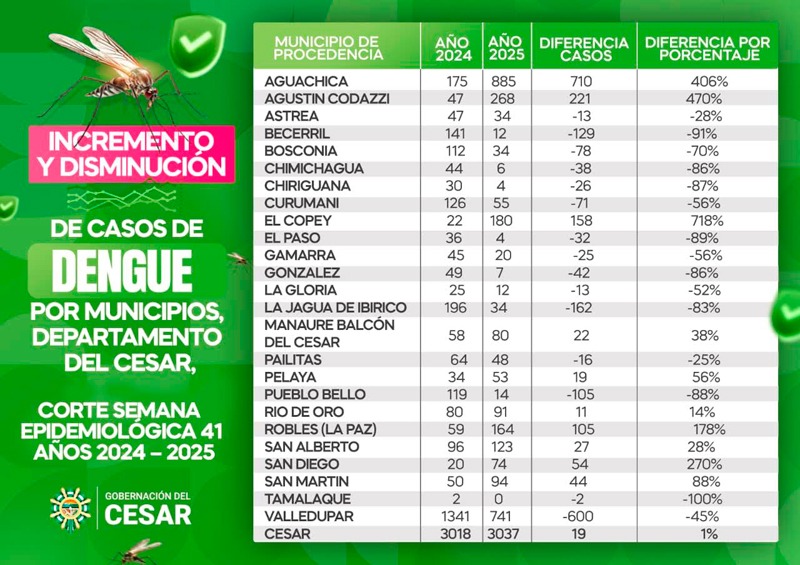 INCREMENTO Y DISMINUCIÓN

DE CASOS DE

DENGUE

POR MUNICIPIOS, DEPARTAMENTO DEL CESAR,

CORTE SEMANA EPIDEMIOLÓGICA 41 AÑOS 2024 – 2025

GOBERNACIÓN DEL CESAR

| MUNICIPIO DE PROCEDENCIA | AÑO 2024 | AÑO 2025 | DIFERENCIA CASOS | DIFERENCIA POR PORCENTAJE |
|---|---|---|---|---|
| AGUACHICA | 175 | 885 | 710 | 406% |
| AGUSTIN CODAZZI | 47 | 268 | 221 | 470% |
| ASTREA | 47 | 34 | -13 | -28% |
| BECERRIL | 141 | 12 | -129 | -91% |
| BOSCONIA | 112 | 34 | -78 | -70% |
| CHIMICHAGUA | 44 | 6 | -38 | -86% |
| CHIRIGUANA | 30 | 4 | -26 | -87% |
| CURUMANI | 126 | 55 | -71 | -56% |
| EL COPEY | 22 | 180 | 158 | 718% |
| EL PASO | 36 | 4 | -32 | -89% |
| GAMARRA | 45 | 20 | -25 | -56% |
| GONZALEZ | 49 | 7 | -42 | -86% |
| LA GLORIA | 25 | 12 | -13 | -52% |
| LA JAGUA DE IBIRICO | 196 | 34 | -162 | -83% |
| MANAURE BALCÓN DEL CESAR | 58 | 80 | 22 | 38% |
| PAILITAS | 64 | 48 | -16 | -25% |
| PELAYA | 34 | 53 | 19 | 56% |
| PUEBLO BELLO | 119 | 14 | -105 | -88% |
| RIO DE ORO | 80 | 91 | 11 | 14% |
| ROBLES (LA PAZ) | 59 | 164 | 105 | 178% |
| SAN ALBERTO | 96 | 123 | 27 | 28% |
| SAN DIEGO | 20 | 74 | 54 | 270% |
| SAN MARTIN | 50 | 94 | 44 | 88% |
| TAMALAQUE | 2 | 0 | -2 | -100% |
| VALLEDUPAR | 1341 | 741 | -600 | -45% |
| CESAR | 3018 | 3037 | 19 | 1% |